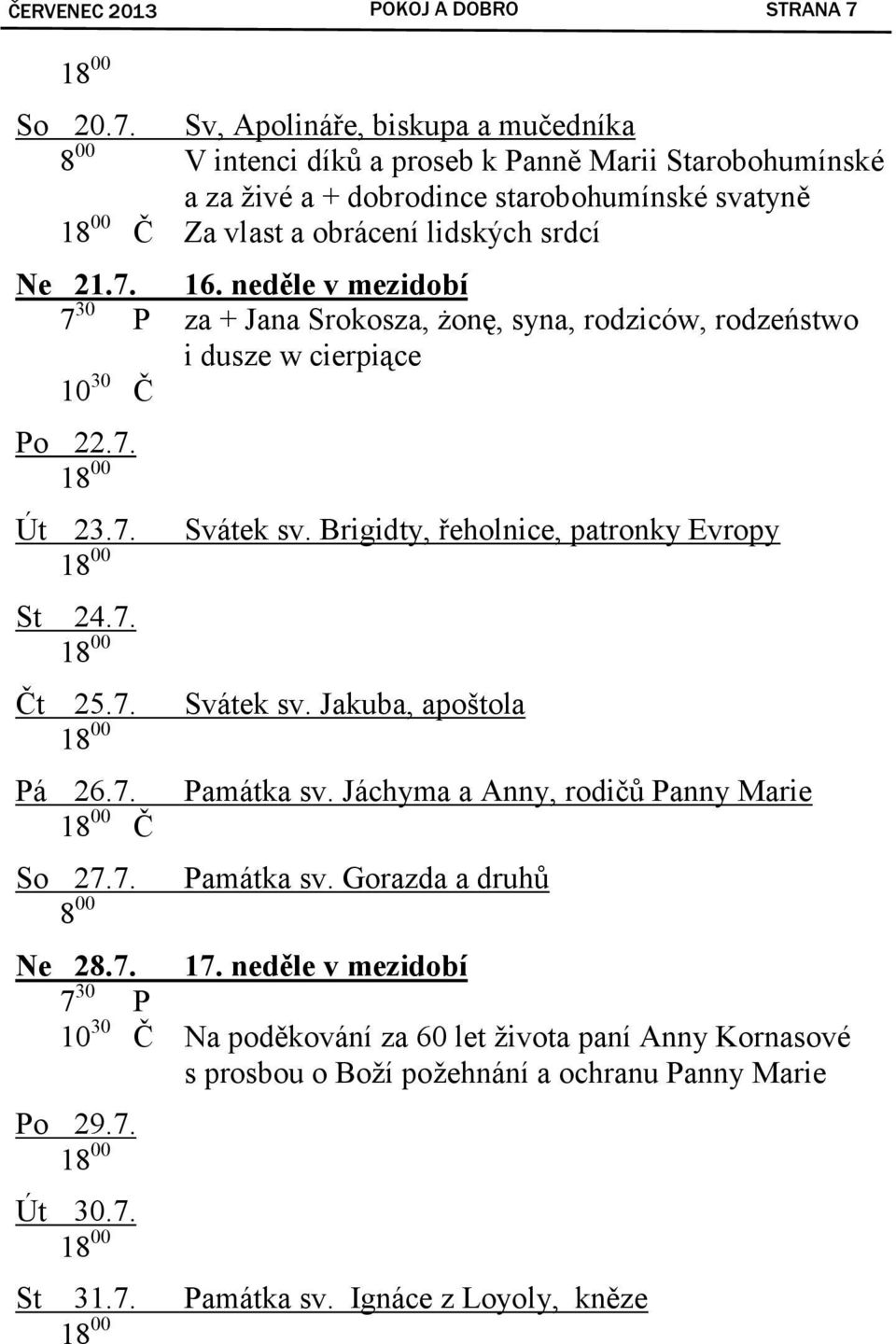 ČERVENEC 2013 POKOJ A DOBRO STRANA 7

$18^{00}$

So 20.7. Sv, Apolináře, biskupa a mučedníka
$8^{00}$ V intenci díků a proseb k Panně Marii Starobohumínské a za živé a + dobrodince starobohumínské svatyně
$18^{00}$ Č Za vlast a obrácení lidských srdcí

Ne 21.7. 16. neděle v mezidobí
$7^{30}$ P za + Jana Srokosza, żonę, syna, rodziców, rodzeństwo i dusze w cierpiące
$10^{30}$ Č

Po 22.7.
$18^{00}$

Út 23.7. Svátek sv. Brigidty, řeholnice, patronky Evropy
$18^{00}$

St 24.7.
$18^{00}$

Čt 25.7. Svátek sv. Jakuba, apoštola
$18^{00}$

Pá 26.7. Památka sv. Jáchyma a Anny, rodičů Panny Marie
$18^{00}$ Č

So 27.7. Památka sv. Gorazda a druhů
$8^{00}$

Ne 28.7. 17. neděle v mezidobí
$7^{30}$ P
$10^{30}$ Č Na poděkování za 60 let života paní Anny Kornasové s prosbou o Boží požehnání a ochranu Panny Marie

Po 29.7.
$18^{00}$

Út 30.7.
$18^{00}$

St 31.7. Památka sv. Ignáce z Loyoly, kněze
$18^{00}$